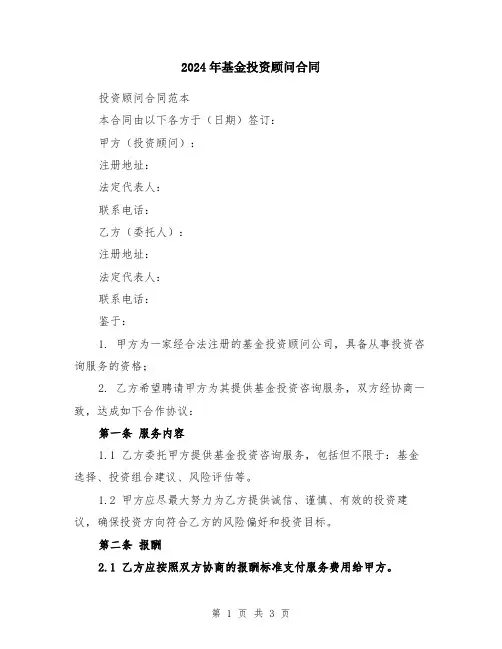 2024年基金投资顾问合同

投资顾问合同范本

本合同由以下各方于（日期）签订：

甲方（投资顾问）：

注册地址：

法定代表人：

联系电话：

乙方（委托人）：

注册地址：

法定代表人：

联系电话：

鉴于：

1. 甲方为一家经合法注册的基金投资顾问公司，具备从事投资咨询服务的资格；

2. 乙方希望聘请甲方为其提供基金投资咨询服务，双方经协商一致，达成如下合作协议：

第一条 服务内容

1.1 乙方委托甲方提供基金投资咨询服务，包括但不限于：基金选择、投资组合建议、风险评估等。

1.2 甲方应尽最大努力为乙方提供诚信、谨慎、有效的投资建议，确保投资方向符合乙方的风险偏好和投资目标。

第二条 报酬

2.1 乙方应按照双方协商的报酬标准支付服务费用给甲方。

第 1 页 共 3 页